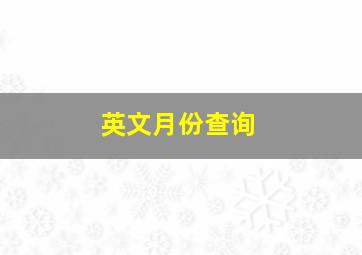 英文月份查询